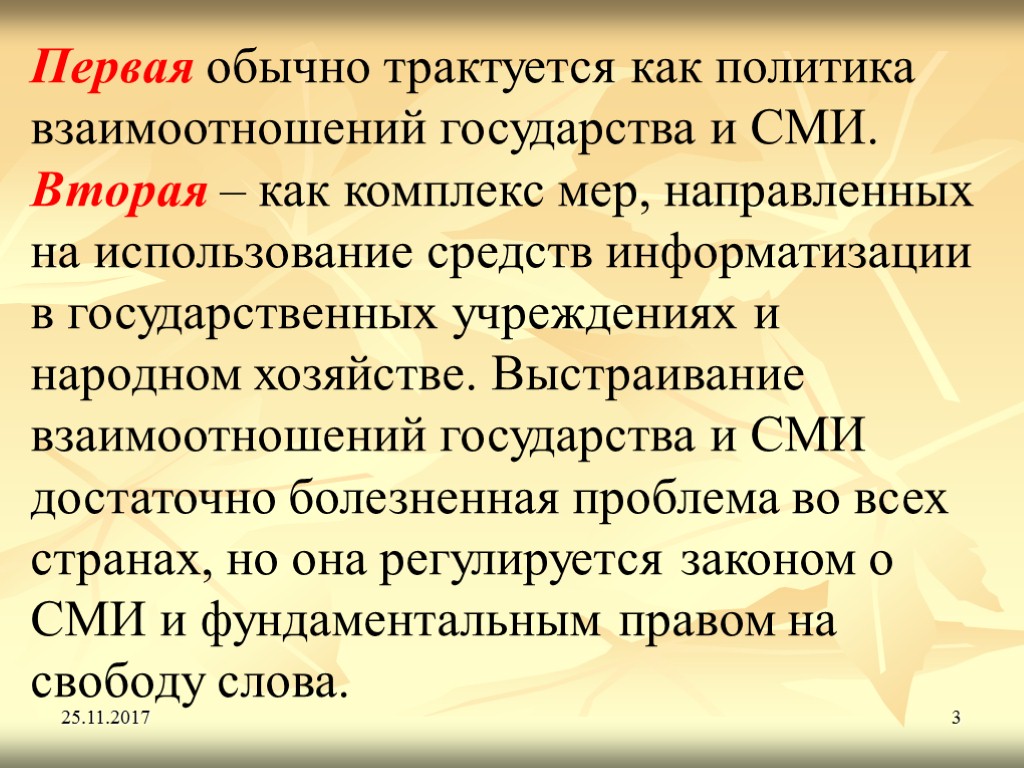 Первая обычно трактуется как политика взаимоотношений государства и СМИ. Вторая – как комплекс мер, направленных на использование средств информатизации в государственных учреждениях и народном хозяйстве. Выстраивание взаимоотношений государства и СМИ достаточно болезненная проблема во всех странах, но она регулируется законом о СМИ и фундаментальным правом на свободу слова.

25.11.2017

3